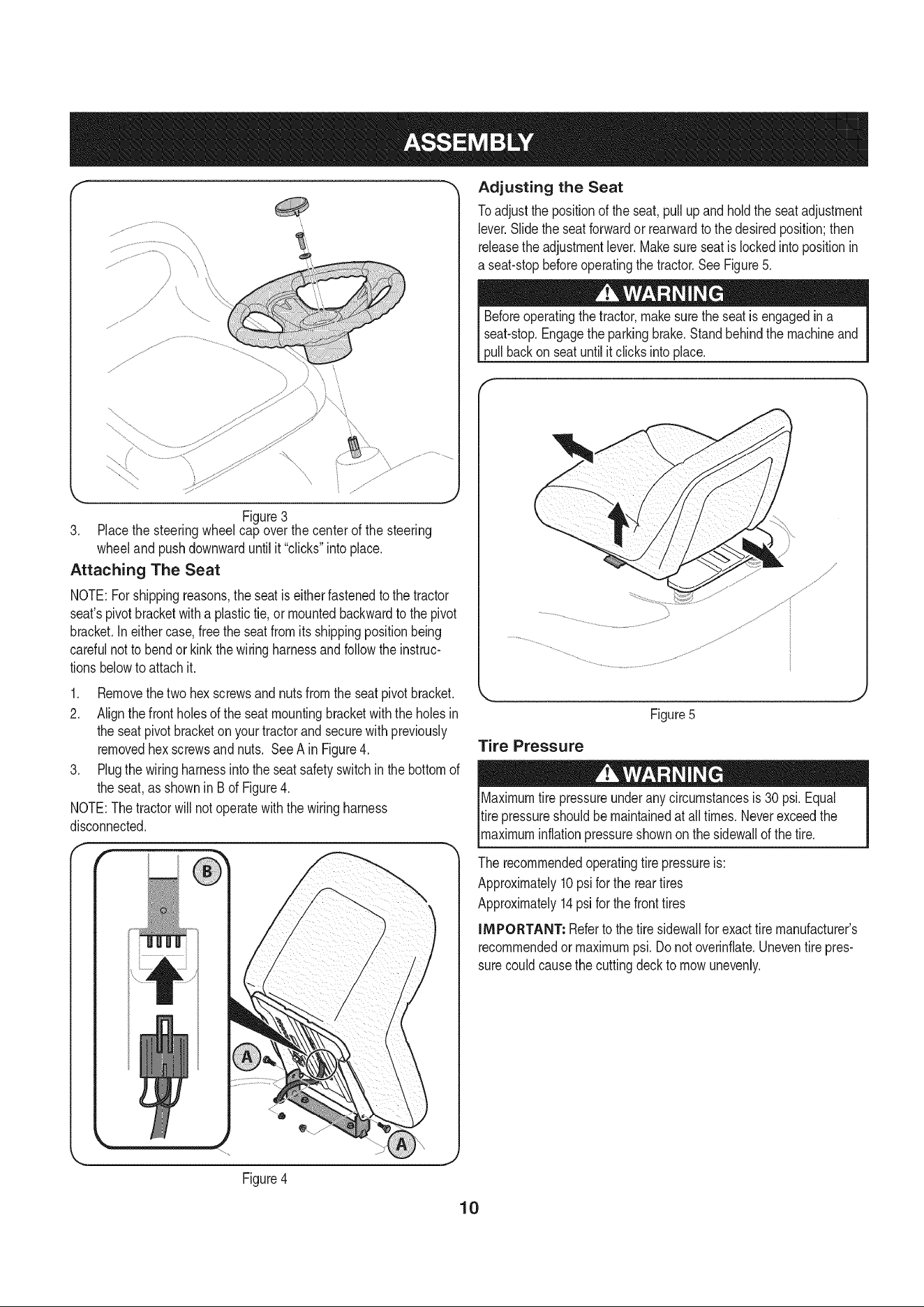 ASSEMBLY

Figure 3

3. Place the steering wheel cap over the center of the steering wheel and push downward until it "clicks" into place.

Attaching The Seat

NOTE: For shipping reasons, the seat is either fastened to the tractor seat's pivot bracket with a plastic tie, or mounted backward to the pivot bracket. In either case, free the seat from its shipping position being careful not to bend or kink the wiring harness and follow the instructions below to attach it.

1. Remove the two hex screws and nuts from the seat pivot bracket.
2. Align the front holes of the seat mounting bracket with the holes in the seat pivot bracket on your tractor and secure with previously removed hex screws and nuts. See A in Figure 4.
3. Plug the wiring harness into the seat safety switch in the bottom of the seat, as shown in B of Figure 4.

NOTE: The tractor will not operate with the wiring harness disconnected.

B

A

A

Figure 4

Adjusting the Seat

To adjust the position of the seat, pull up and hold the seat adjustment lever. Slide the seat forward or rearward to the desired position; then release the adjustment lever. Make sure seat is locked into position in a seat-stop before operating the tractor. See Figure 5.

WARNING

Before operating the tractor, make sure the seat is engaged in a seat-stop. Engage the parking brake. Stand behind the machine and pull back on seat until it clicks into place.

Figure 5

Tire Pressure

WARNING

Maximum tire pressure under any circumstances is 30 psi. Equal tire pressure should be maintained at all times. Never exceed the maximum inflation pressure shown on the sidewall of the tire.

The recommended operating tire pressure is:
Approximately 10 psi for the rear tires
Approximately 14 psi for the front tires

IMPORTANT: Refer to the tire sidewall for exact tire manufacturer's recommended or maximum psi. Do not overinflate. Uneven tire pressure could cause the cutting deck to mow unevenly.

10